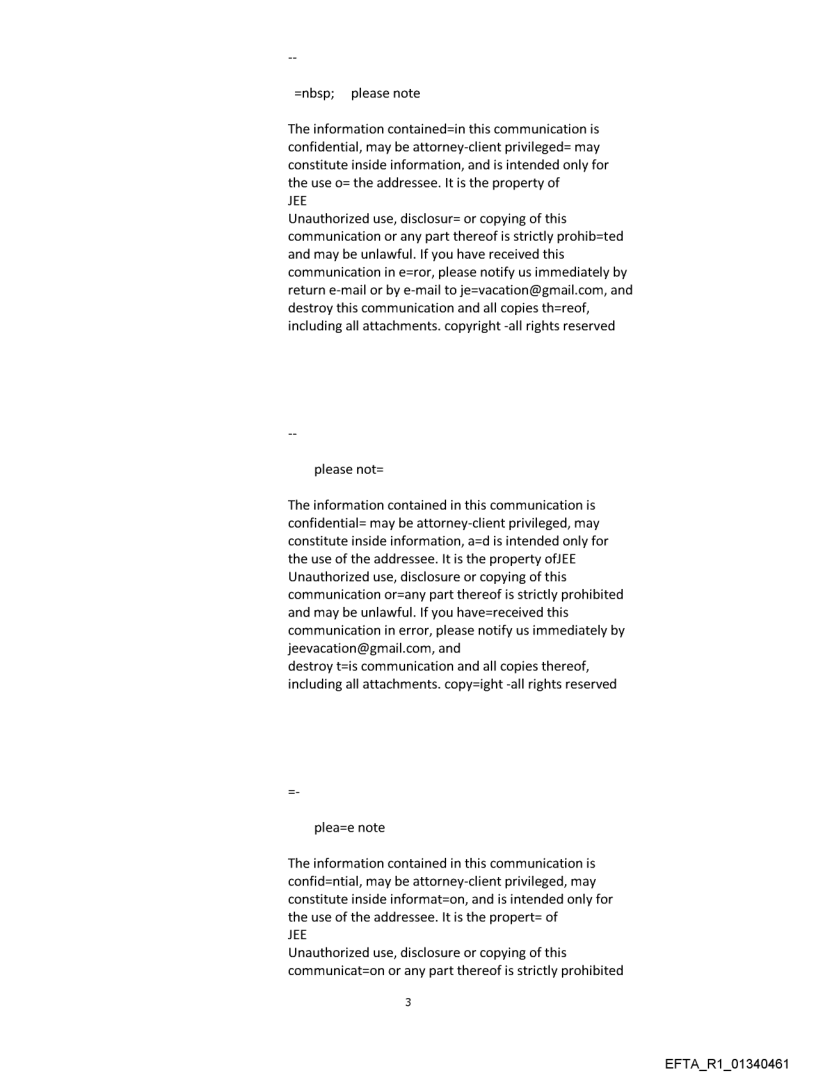 --

=nbsp; please note

The information contained=in this communication is confidential, may be attorney-client privileged= may constitute inside information, and is intended only for the use o= the addressee. It is the property of
JEE
Unauthorized use, disclosur= or copying of this communication or any part thereof is strictly prohib=ted and may be unlawful. If you have received this communication in e=ror, please notify us immediately by return e-mail or by e-mail to je=vacation@gmail.com, and destroy this communication and all copies th=reof, including all attachments. copyright -all rights reserved

--

please not=

The information contained in this communication is confidential= may be attorney-client privileged, may constitute inside information, a=d is intended only for the use of the addressee. It is the property ofJEE
Unauthorized use, disclosure or copying of this communication or=any part thereof is strictly prohibited and may be unlawful. If you have=received this communication in error, please notify us immediately by jeevacation@gmail.com, and
destroy t=is communication and all copies thereof, including all attachments. copy=ight -all rights reserved

=-

plea=e note

The information contained in this communication is confid=ntial, may be attorney-client privileged, may constitute inside informat=on, and is intended only for the use of the addressee. It is the propert= of
JEE
Unauthorized use, disclosure or copying of this communicat=on or any part thereof is strictly prohibited

3

EFTA_R1_01340461